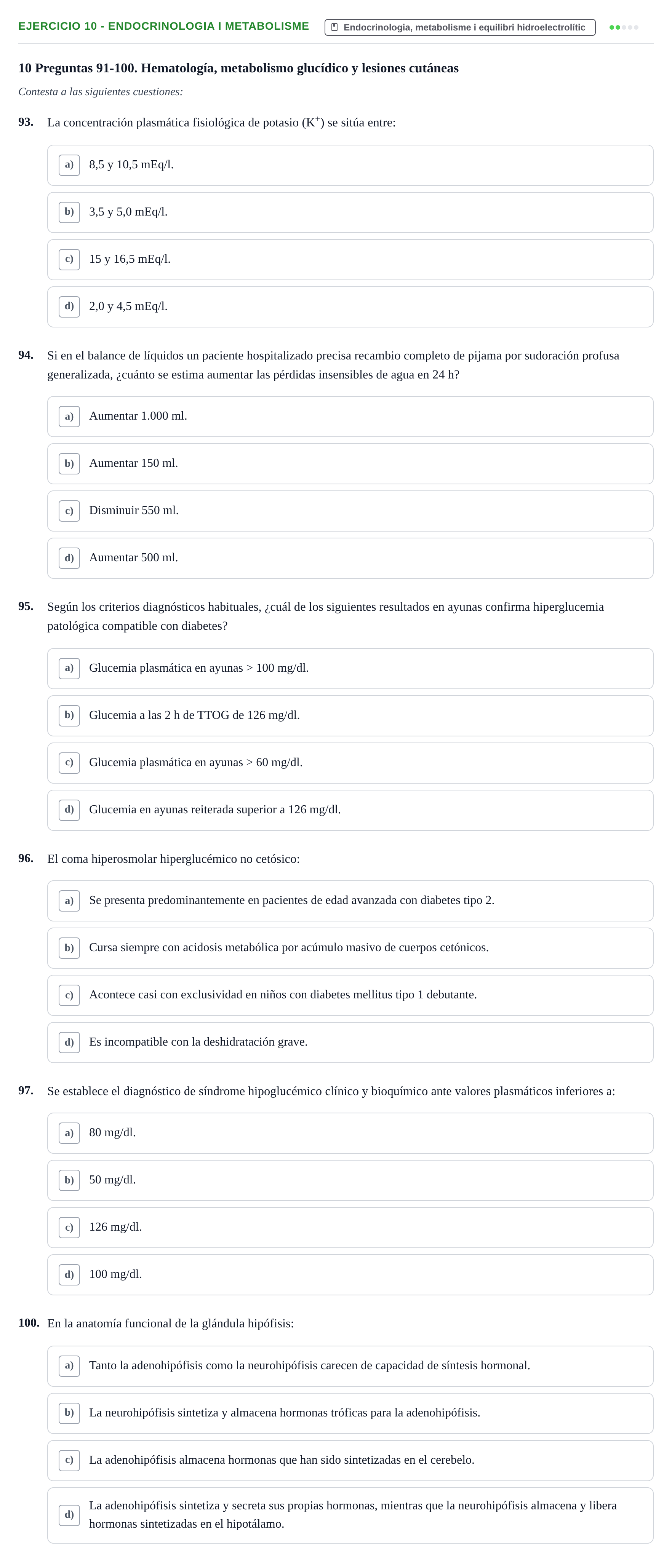 EJERCICIO 10 - ENDOCRINOLOGIA I METABOLISME
Endocrinologia, metabolisme i equilibri hidroelectrolític

10 Preguntas 91-100. Hematología, metabolismo glucídico y lesiones cutáneas

Contesta a las siguientes cuestiones:

93. La concentración plasmática fisiológica de potasio ($K^+$) se sitúa entre:

a) 8,5 y 10,5 mEq/l.

b) 3,5 y 5,0 mEq/l.

c) 15 y 16,5 mEq/l.

d) 2,0 y 4,5 mEq/l.

94. Si en el balance de líquidos un paciente hospitalizado precisa recambio completo de pijama por sudoración profusa generalizada, ¿cuánto se estima aumentar las pérdidas insensibles de agua en 24 h?

a) Aumentar 1.000 ml.

b) Aumentar 150 ml.

c) Disminuir 550 ml.

d) Aumentar 500 ml.

95. Según los criterios diagnósticos habituales, ¿cuál de los siguientes resultados en ayunas confirma hiperglucemia patológica compatible con diabetes?

a) Glucemia plasmática en ayunas > 100 mg/dl.

b) Glucemia a las 2 h de TTOG de 126 mg/dl.

c) Glucemia plasmática en ayunas > 60 mg/dl.

d) Glucemia en ayunas reiterada superior a 126 mg/dl.

96. El coma hiperosmolar hiperglucémico no cetósico:

a) Se presenta predominantemente en pacientes de edad avanzada con diabetes tipo 2.

b) Cursa siempre con acidosis metabólica por acúmulo masivo de cuerpos cetónicos.

c) Acontece casi con exclusividad en niños con diabetes mellitus tipo 1 debutante.

d) Es incompatible con la deshidratación grave.

97. Se establece el diagnóstico de síndrome hipoglucémico clínico y bioquímico ante valores plasmáticos inferiores a:

a) 80 mg/dl.

b) 50 mg/dl.

c) 126 mg/dl.

d) 100 mg/dl.

100. En la anatomía funcional de la glándula hipófisis:

a) Tanto la adenohipófisis como la neurohipófisis carecen de capacidad de síntesis hormonal.

b) La neurohipófisis sintetiza y almacena hormonas tróficas para la adenohipófisis.

c) La adenohipófisis almacena hormonas que han sido sintetizadas en el cerebelo.

d) La adenohipófisis sintetiza y secreta sus propias hormonas, mientras que la neurohipófisis almacena y libera hormonas sintetizadas en el hipotálamo.